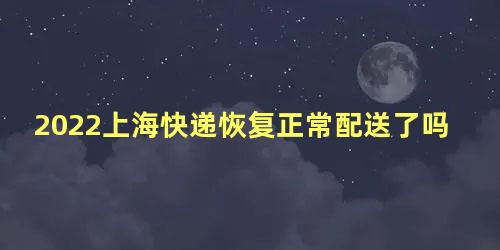 2022上海快递恢复正常配送了吗